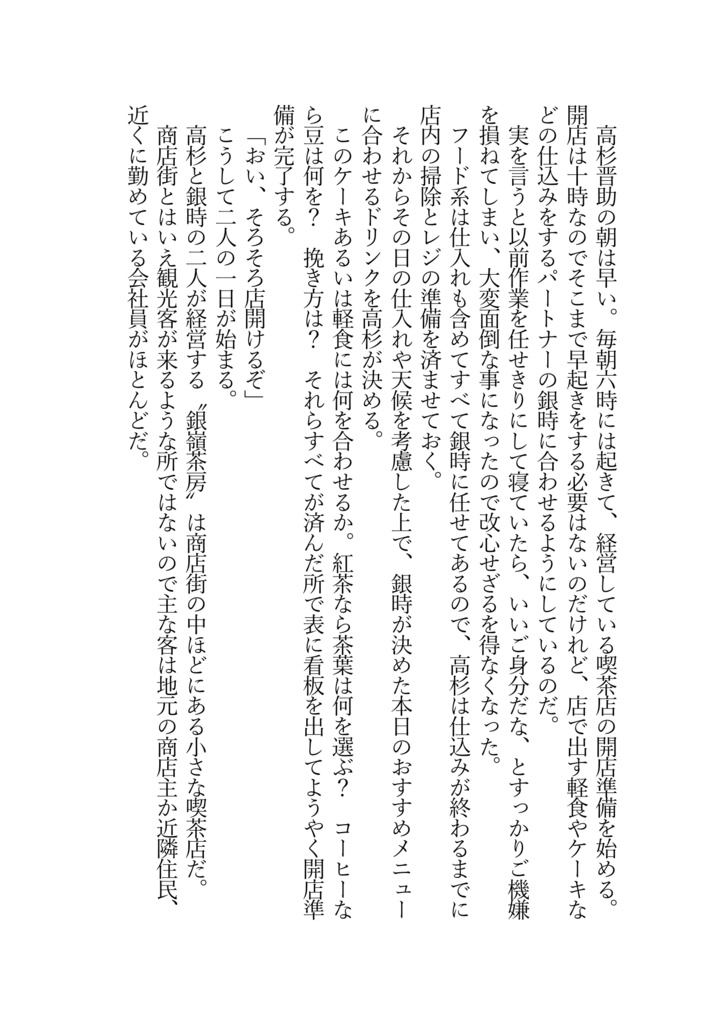 高杉晋助の朝は早い。毎朝六時には起きて、経営している喫茶店の開店準備を始める。開店は十時なのでそこまで早起きをする必要はないのだけれど、店で出す軽食やケーキなどの仕込みをするパートナーの銀時に合わせるようにしているのだ。

実を言うと以前作業を任せきりにして寝ていたら、いいご身分だな、とすっかりご機嫌を損ねてしまい、大変面倒な事になったので改心せざるを得なくなった。

フード系は仕入れも含めてすべて銀時に任せてあるので、高杉は仕込みが終わるまでに店内の掃除とレジの準備を済ませておく。

それからその日の仕入れや天候を考慮した上で、銀時が決めた本日のおすすめメニューに合わせるドリンクを高杉が決める。

このケーキあるいは軽食には何を合わせるか。紅茶なら茶葉は何を選ぶ？　コーヒーなら豆は何を？　挽き方は？　それらすべてが済んだ所で表に看板を出してようやく開店準備が完了する。

「おい、そろそろ店開けるぞ」

こうして二人の一日が始まる。

高杉と銀時の二人が経営する〝銀嶺茶房〟は商店街の中ほどにある小さな喫茶店だ。

商店街とはいえ観光客が来るような所ではないので主な客は地元の商店主か近隣住民、近くに勤めている会社員がほとんどだ。